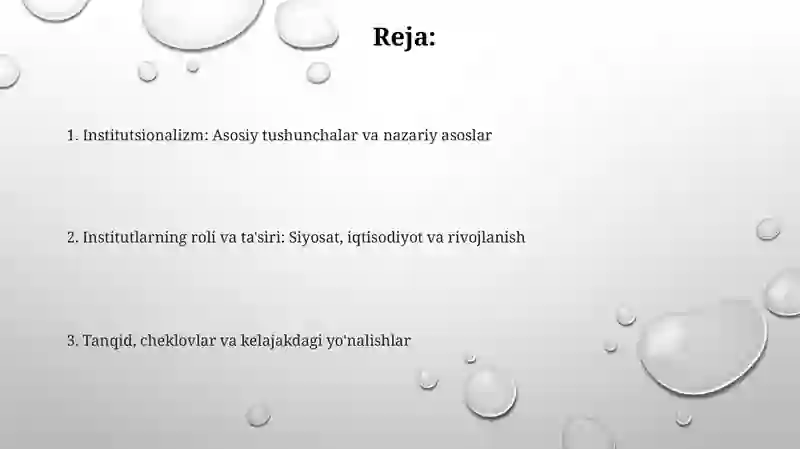 Reja:

1. Institutsionalizm: Asosiy tushunchalar va nazariy asoslar

2. Institutlarning roli va ta'siri: Siyosat, iqtisodiyot va rivojlanish

3. Tanqid, cheklovlar va kelajakdagi yo'nalishlar